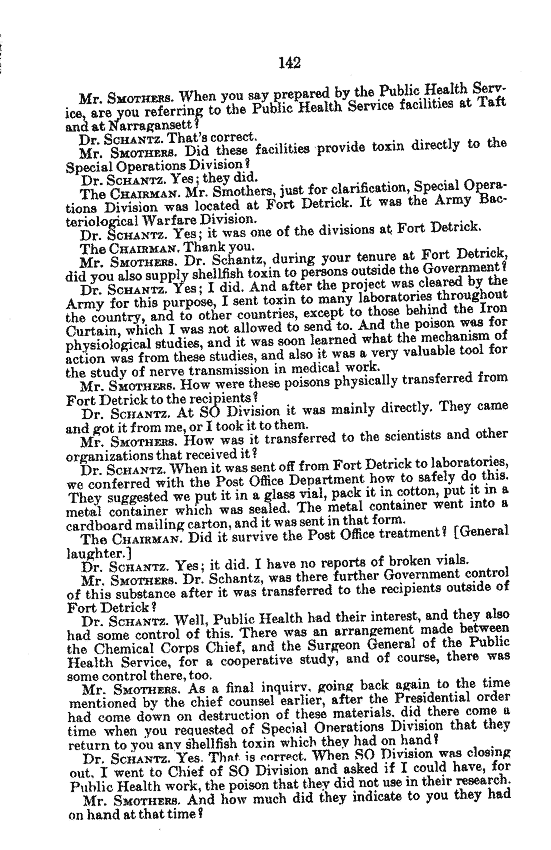 142

Mr. SMOTHERS. When you say prepared by the Public Health Service, are you referring to the Public Health Service facilities at Taft and at Narragansett?

Dr. SCHANTZ. That's correct.

Mr. SMOTHERS. Did these facilities provide toxin directly to the Special Operations Division?

Dr. SCHANTZ. Yes; they did.

The CHAIRMAN. Mr. Smothers, just for clarification, Special Operations Division was located at Fort Detrick. It was the Army Bacteriological Warfare Division.

Dr. SCHANTZ. Yes; it was one of the divisions at Fort Detrick.

The CHAIRMAN. Thank you.

Mr. SMOTHERS. Dr. Schantz, during your tenure at Fort Detrick, did you also supply shellfish toxin to persons outside the Government?

Dr. SCHANTZ. Yes; I did. And after the project was cleared by the Army for this purpose, I sent toxin to many laboratories throughout the country, and to other countries, except to those behind the Iron Curtain, which I was not allowed to send to. And the poison was for physiological studies, and it was soon learned what the mechanism of action was from these studies, and also it was a very valuable tool for the study of nerve transmission in medical work.

Mr. SMOTHERS. How were these poisons physically transferred from Fort Detrick to the recipients?

Dr. SCHANTZ. At SO Division it was mainly directly. They came and got it from me, or I took it to them.

Mr. SMOTHERS. How was it transferred to the scientists and other organizations that received it?

Dr. SCHANTZ. When it was sent off from Fort Detrick to laboratories, we conferred with the Post Office Department how to safely do this. They suggested we put it in a glass vial, pack it in cotton, put it in a metal container which was sealed. The metal container went into a cardboard mailing carton, and it was sent in that form.

The CHAIRMAN. Did it survive the Post Office treatment? [General laughter.]

Dr. SCHANTZ. Yes; it did. I have no reports of broken vials.

Mr. SMOTHERS. Dr. Schantz, was there further Government control of this substance after it was transferred to the recipients outside of Fort Detrick?

Dr. SCHANTZ. Well, Public Health had their interest, and they also had some control of this. There was an arrangement made between the Chemical Corps Chief, and the Surgeon General of the Public Health Service, for a cooperative study, and of course, there was some control there, too.

Mr. SMOTHERS. As a final inquiry, going back again to the time mentioned by the chief counsel earlier, after the Presidential order had come down on destruction of these materials, did there come a time when you requested of Special Operations Division that they return to you any shellfish toxin which they had on hand?

Dr. SCHANTZ. Yes. That is correct. When SO Division was closing out, I went to Chief of SO Division and asked if I could have, for Public Health work, the poison that they did not use in their research.

Mr. SMOTHERS. And how much did they indicate to you they had on hand at that time?